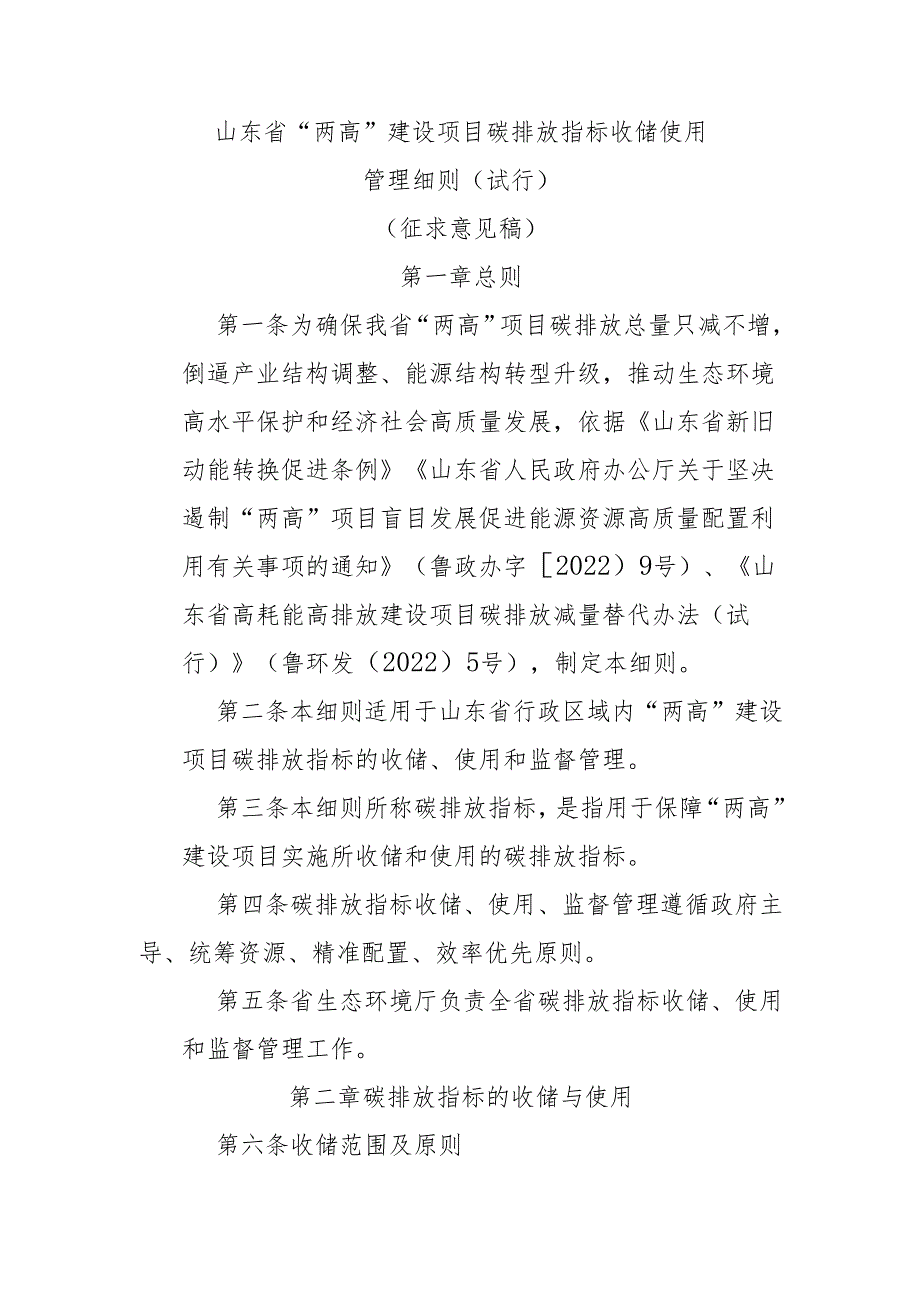 山东省“两高”建设项目碳排放指标收储使用

管理细则（试行）

（征求意见稿）

第一章总则

第一条为确保我省“两高”项目碳排放总量只减不增，倒逼产业结构调整、能源结构转型升级，推动生态环境高水平保护和经济社会高质量发展，依据《山东省新旧动能转换促进条例》《山东省人民政府办公厅关于坚决遏制“两高”项目盲目发展促进能源资源高质量配置利用有关事项的通知》（鲁政办字［2022）9号）、《山东省高耗能高排放建设项目碳排放减量替代办法（试行）》（鲁环发（2022）5号），制定本细则。

第二条本细则适用于山东省行政区域内“两高”建设项目碳排放指标的收储、使用和监督管理。

第三条本细则所称碳排放指标，是指用于保障“两高”建设项目实施所收储和使用的碳排放指标。

第四条碳排放指标收储、使用、监督管理遵循政府主导、统筹资源、精准配置、效率优先原则。

第五条省生态环境厅负责全省碳排放指标收储、使用和监督管理工作。

第二章碳排放指标的收储与使用

第六条收储范围及原则